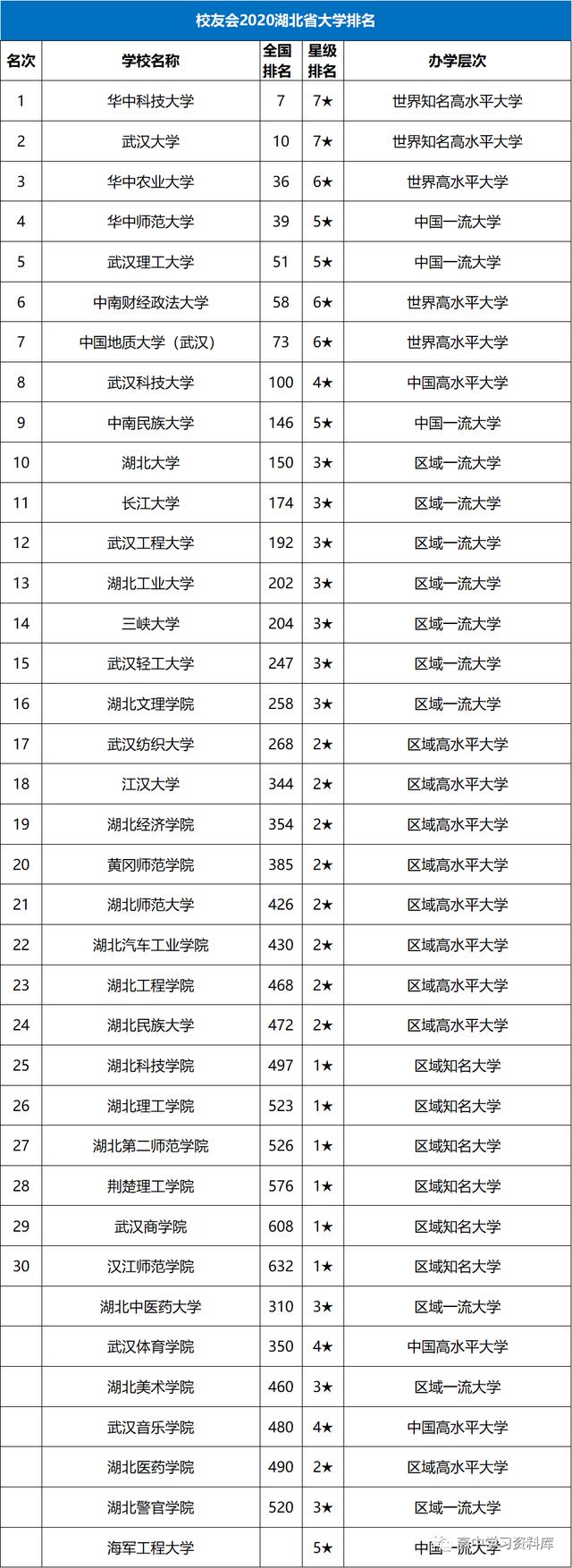 校友会2020湖北省大学排名

| 名次 | 学校名称 | 全国排名 | 星级排名 | 办学层次 |
|---|---|---|---|---|
| 1 | 华中科技大学 | 7 | 7★ | 世界知名高水平大学 |
| 2 | 武汉大学 | 10 | 7★ | 世界知名高水平大学 |
| 3 | 华中农业大学 | 36 | 6★ | 世界高水平大学 |
| 4 | 华中师范大学 | 39 | 5★ | 中国一流大学 |
| 5 | 武汉理工大学 | 51 | 5★ | 中国一流大学 |
| 6 | 中南财经政法大学 | 58 | 6★ | 世界高水平大学 |
| 7 | 中国地质大学（武汉） | 73 | 6★ | 世界高水平大学 |
| 8 | 武汉科技大学 | 100 | 4★ | 中国高水平大学 |
| 9 | 中南民族大学 | 146 | 5★ | 中国一流大学 |
| 10 | 湖北大学 | 150 | 3★ | 区域一流大学 |
| 11 | 长江大学 | 174 | 3★ | 区域一流大学 |
| 12 | 武汉工程大学 | 192 | 3★ | 区域一流大学 |
| 13 | 湖北工业大学 | 202 | 3★ | 区域一流大学 |
| 14 | 三峡大学 | 204 | 3★ | 区域一流大学 |
| 15 | 武汉轻工大学 | 247 | 3★ | 区域一流大学 |
| 16 | 湖北文理学院 | 258 | 3★ | 区域一流大学 |
| 17 | 武汉纺织大学 | 268 | 2★ | 区域高水平大学 |
| 18 | 江汉大学 | 344 | 2★ | 区域高水平大学 |
| 19 | 湖北经济学院 | 354 | 2★ | 区域高水平大学 |
| 20 | 黄冈师范学院 | 385 | 2★ | 区域高水平大学 |
| 21 | 湖北师范大学 | 426 | 2★ | 区域高水平大学 |
| 22 | 湖北汽车工业学院 | 430 | 2★ | 区域高水平大学 |
| 23 | 湖北工程学院 | 468 | 2★ | 区域高水平大学 |
| 24 | 湖北民族大学 | 472 | 2★ | 区域高水平大学 |
| 25 | 湖北科技学院 | 497 | 1★ | 区域知名大学 |
| 26 | 湖北理工学院 | 523 | 1★ | 区域知名大学 |
| 27 | 湖北第二师范学院 | 526 | 1★ | 区域知名大学 |
| 28 | 荆楚理工学院 | 576 | 1★ | 区域知名大学 |
| 29 | 武汉商学院 | 608 | 1★ | 区域知名大学 |
| 30 | 汉江师范学院 | 632 | 1★ | 区域知名大学 |
|  | 湖北中医药大学 | 310 | 3★ | 区域一流大学 |
|  | 武汉体育学院 | 350 | 4★ | 中国高水平大学 |
|  | 湖北美术学院 | 460 | 3★ | 区域一流大学 |
|  | 武汉音乐学院 | 480 | 4★ | 中国高水平大学 |
|  | 湖北医药学院 | 490 | 2★ | 区域高水平大学 |
|  | 湖北警官学院 | 520 | 3★ | 区域一流大学 |
|  | 海军工程大学 |  | 5★ | 中国一流大学 |

高中学习资料库